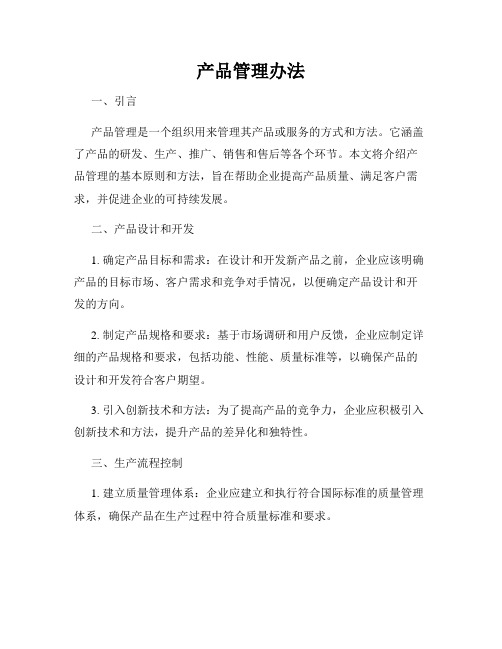 产品管理办法

一、引言

产品管理是一个组织用来管理其产品或服务的方式和方法。它涵盖了产品的研发、生产、推广、销售和售后等各个环节。本文将介绍产品管理的基本原则和方法，旨在帮助企业提高产品质量、满足客户需求，并促进企业的可持续发展。

二、产品设计和开发

1. 确定产品目标和需求：在设计和开发新产品之前，企业应该明确产品的目标市场、客户需求和竞争对手情况，以便确定产品设计和开发的方向。

2. 制定产品规格和要求：基于市场调研和用户反馈，企业应制定详细的产品规格和要求，包括功能、性能、质量标准等，以确保产品的设计和开发符合客户期望。

3. 引入创新技术和方法：为了提高产品的竞争力，企业应积极引入创新技术和方法，提升产品的差异化和独特性。

三、生产流程控制

1. 建立质量管理体系：企业应建立和执行符合国际标准的质量管理体系，确保产品在生产过程中符合质量标准和要求。